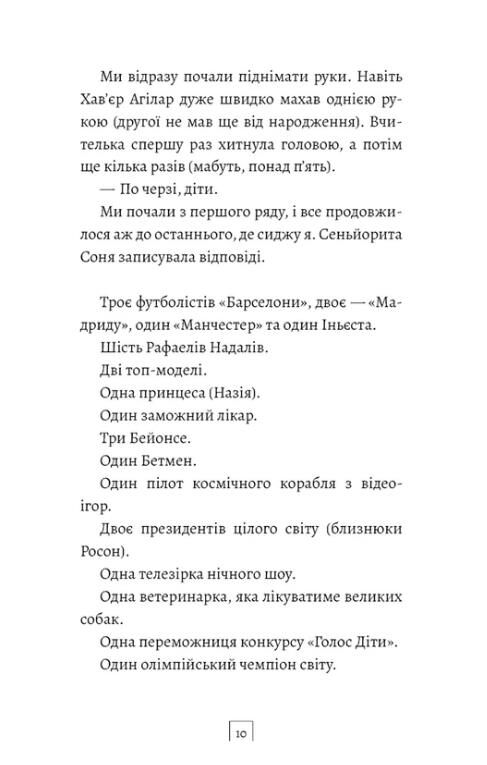 Ми відразу почали піднімати руки. Навіть Хав'єр Агілар дуже швидко махав однією рукою (другої не мав ще від народження). Вчителька спершу раз хитнула головою, а потім ще кілька разів (мабуть, понад п'ять).

— По черзі, діти.

Ми почали з першого ряду, і все продовжилося аж до останнього, де сиджу я. Сеньйорита Соня записувала відповіді.

Троє футболістів «Барселони», двоє — «Мадриду», один «Манчестер» та один Іньєста.

Шість Рафаелів Надалів.

Дві топ-моделі.

Одна принцеса (Назія).

Один заможний лікар.

Три Бейонсе.

Один Бетмен.

Один пілот космічного корабля з відеоігор.

Двоє президентів цілого світу (близнюки Росон).

Одна телезірка нічного шоу.

Одна ветеринарка, яка лікуватиме великих собак.

Одна переможниця конкурсу «Голос Діти».

Один олімпійський чемпіон світу.

10